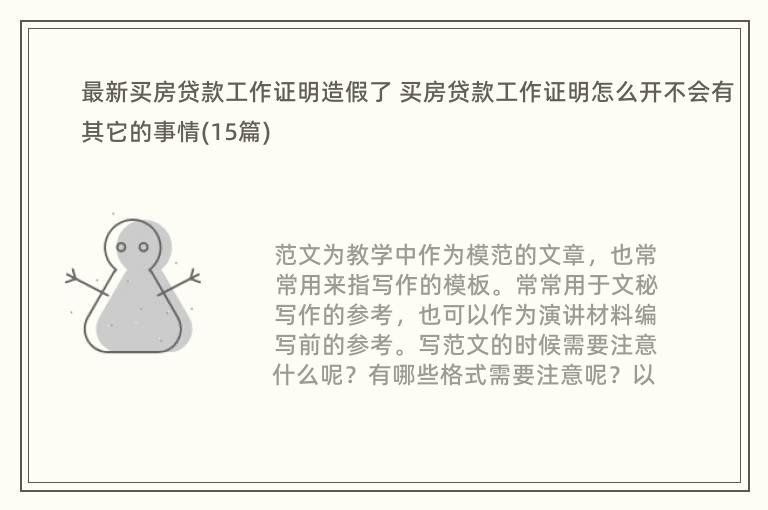 最新买房贷款工作证明造假了 买房贷款工作证明怎么开不会有其它的事情(15篇)

范文为教学中作为模范的文章，也常常用来指写作的模板。常常用于文秘写作的参考，也可以作为演讲材料编写前的参考。写范文的时候需要注意什么呢？有哪些格式需要注意呢？以